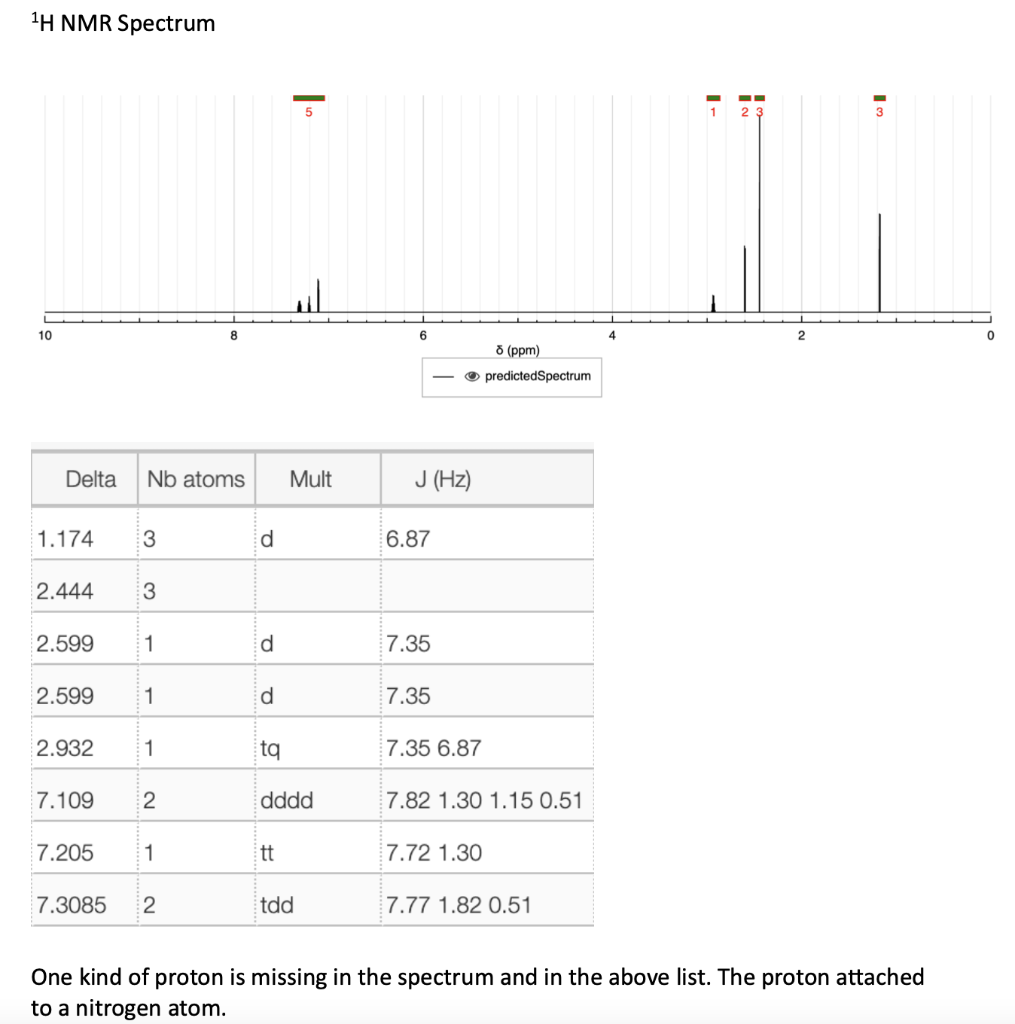 $^1$H NMR Spectrum

5 1 2 3 3

10 8 6 4 2 0

δ (ppm)

predictedSpectrum

| Delta | Nb atoms | Mult | J (Hz) |
|---|---|---|---|
| 1.174 | 3 | d | 6.87 |
| 2.444 | 3 | | |
| 2.599 | 1 | d | 7.35 |
| 2.599 | 1 | d | 7.35 |
| 2.932 | 1 | tq | 7.35 6.87 |
| 7.109 | 2 | dddd | 7.82 1.30 1.15 0.51 |
| 7.205 | 1 | tt | 7.72 1.30 |
| 7.3085 | 2 | tdd | 7.77 1.82 0.51 |

One kind of proton is missing in the spectrum and in the above list. The proton attached to a nitrogen atom.